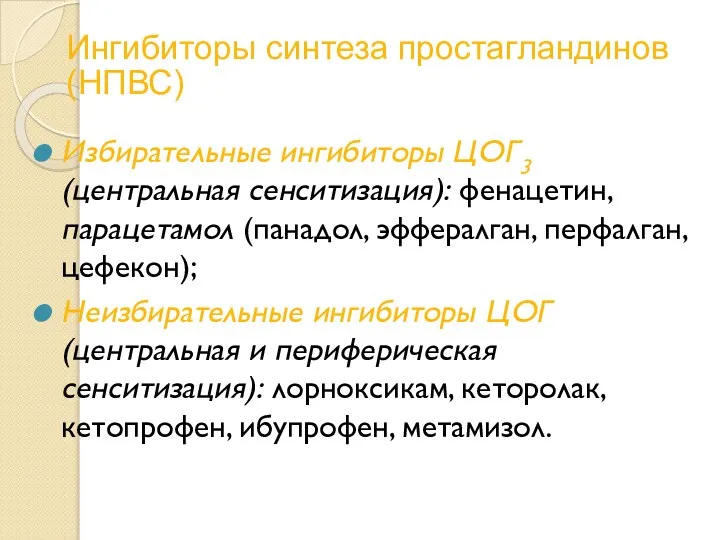 Ингибиторы синтеза простагландинов (НПВС)

Избирательные ингибиторы ЦОГ$_3$ (центральная сенситизация): фенацетин, парацетамол (панадол, эффералган, перфалган, цефекон);

Неизбирательные ингибиторы ЦОГ (центральная и периферическая сенситизация): лорноксикам, кеторолак, кетопрофен, ибупрофен, метамизол.